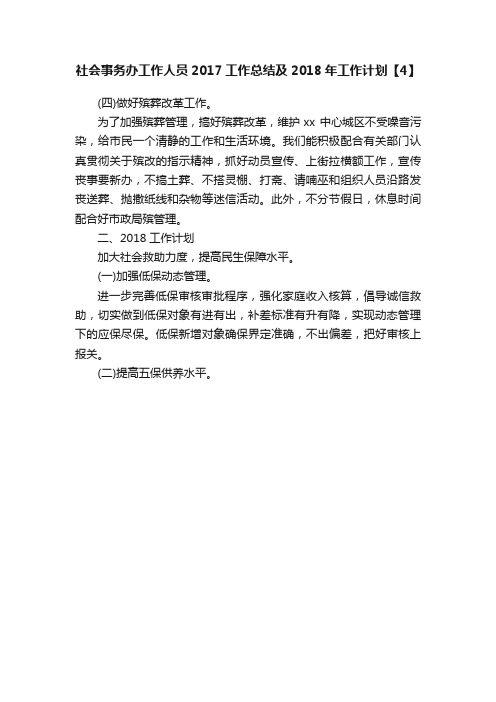 社会事务办工作人员 2017 工作总结及 2018 年工作计划【4】

(四)做好殡葬改革工作。

为了加强殡葬管理，搞好殡葬改革，维护 xx 中心城区不受噪音污染，给市民一个清静的工作和生活环境。我们能积极配合有关部门认真贯彻关于殡改的指示精神，抓好动员宣传、上街拉横额工作，宣传丧事要新办，不搞土葬、不搭灵棚、打斋、请喃巫和组织人员沿路发丧送葬、抛撒纸线和杂物等迷信活动。此外，不分节假日，休息时间配合好市政局殡管理。

二、2018 工作计划

加大社会救助力度，提高民生保障水平。

(一)加强低保动态管理。

进一步完善低保审核审批程序，强化家庭收入核算，倡导诚信救助，切实做到低保对象有进有出，补差标准有升有降，实现动态管理下的应保尽保。低保新增对象确保界定准确，不出偏差，把好审核上报关。

(二)提高五保供养水平。